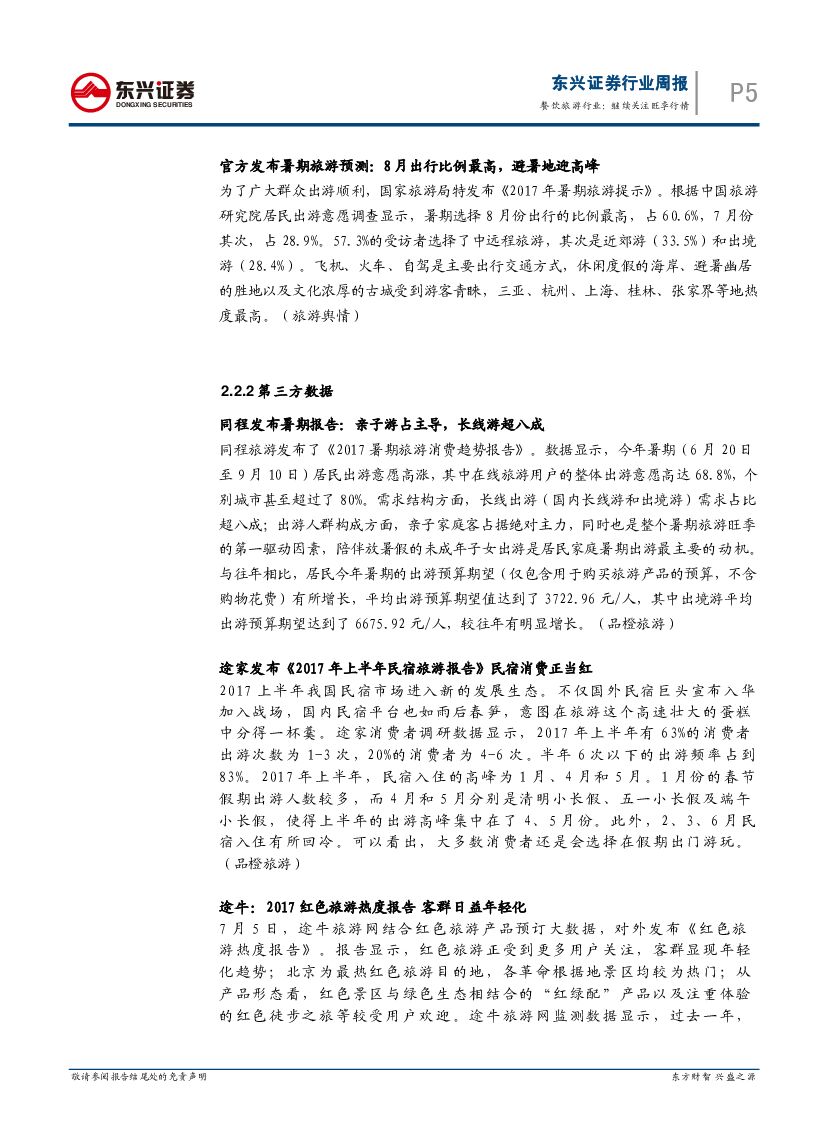 东兴证券
DONGXING SECURITIES

东兴证券行业周报
餐饮旅游行业：继续关注旺季行情

P5

官方发布暑期旅游预测：8月出行比例最高，避暑地迎高峰

为了广大群众出游顺利，国家旅游局特发布《2017年暑期旅游提示》。根据中国旅游研究院居民出游意愿调查显示，暑期选择8月份出行的比例最高，占60.6%，7月份其次，占28.9%。57.3%的受访者选择了中远程旅游，其次是近郊游（33.5%）和出境游（28.4%）。飞机、火车、自驾是主要出行交通方式，休闲度假的海岸、避暑幽居的胜地以及文化浓厚的古城受到游客青睐，三亚、杭州、上海、桂林、张家界等地热度最高。（旅游舆情）

2.2.2 第三方数据

同程发布暑期报告：亲子游占主导，长线游超八成

同程旅游发布了《2017暑期旅游消费趋势报告》。数据显示，今年暑期（6月20日至9月10日）居民出游意愿高涨，其中在线旅游用户的整体出游意愿高达68.8%，个别城市甚至超过了80%。需求结构方面，长线出游（国内长线游和出境游）需求占比超八成；出游人群构成方面，亲子家庭客占据绝对主力，同时也是整个暑期旅游旺季的第一驱动因素，陪伴放暑假的未成年子女出游是居民家庭暑期出游最主要的动机。与往年相比，居民今年暑期的出游预算期望（仅包含用于购买旅游产品的预算，不含购物花费）有所增长，平均出游预算期望值达到了3722.96元/人，其中出境游平均出游预算期望达到了6675.92元/人，较往年有明显增长。（品橙旅游）

途家发布《2017年上半年民宿旅游报告》民宿消费正当红

2017上半年我国民宿市场进入新的发展生态。不仅国外民宿巨头宣布入华加入战场，国内民宿平台也如雨后春笋，意图在旅游这个高速壮大的蛋糕中分得一杯羹。途家消费者调研数据显示，2017年上半年有63%的消费者出游次数为1-3次，20%的消费者为4-6次。半年6次以下的出游频率占到83%。2017年上半年，民宿入住的高峰为1月、4月和5月。1月份的春节假期出游人数较多，而4月和5月分别是清明小长假、五一小长假及端午小长假，使得上半年的出游高峰集中在了4、5月份。此外，2、3、6月民宿入住有所回冷。可以看出，大多数消费者还是会选择在假期出门游玩。（品橙旅游）

途牛：2017红色旅游热度报告 客群日益年轻化

7月5日，途牛旅游网结合红色旅游产品预订大数据，对外发布《红色旅游热度报告》。报告显示，红色旅游正受到更多用户关注，客群显现年轻化趋势；北京为最热红色旅游目的地，各革命根据地景区均较为热门；从产品形态看，红色景区与绿色生态相结合的“红绿配”产品以及注重体验的红色徒步之旅等较受用户欢迎。途牛旅游网监测数据显示，过去一年，

敬请参阅报告结尾处的免责声明

东方财智 兴盛之源